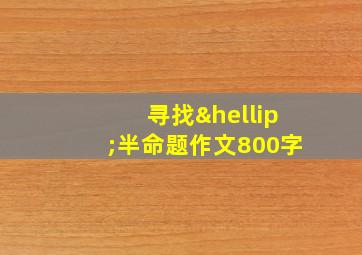 寻找&hellip;半命题作文800字